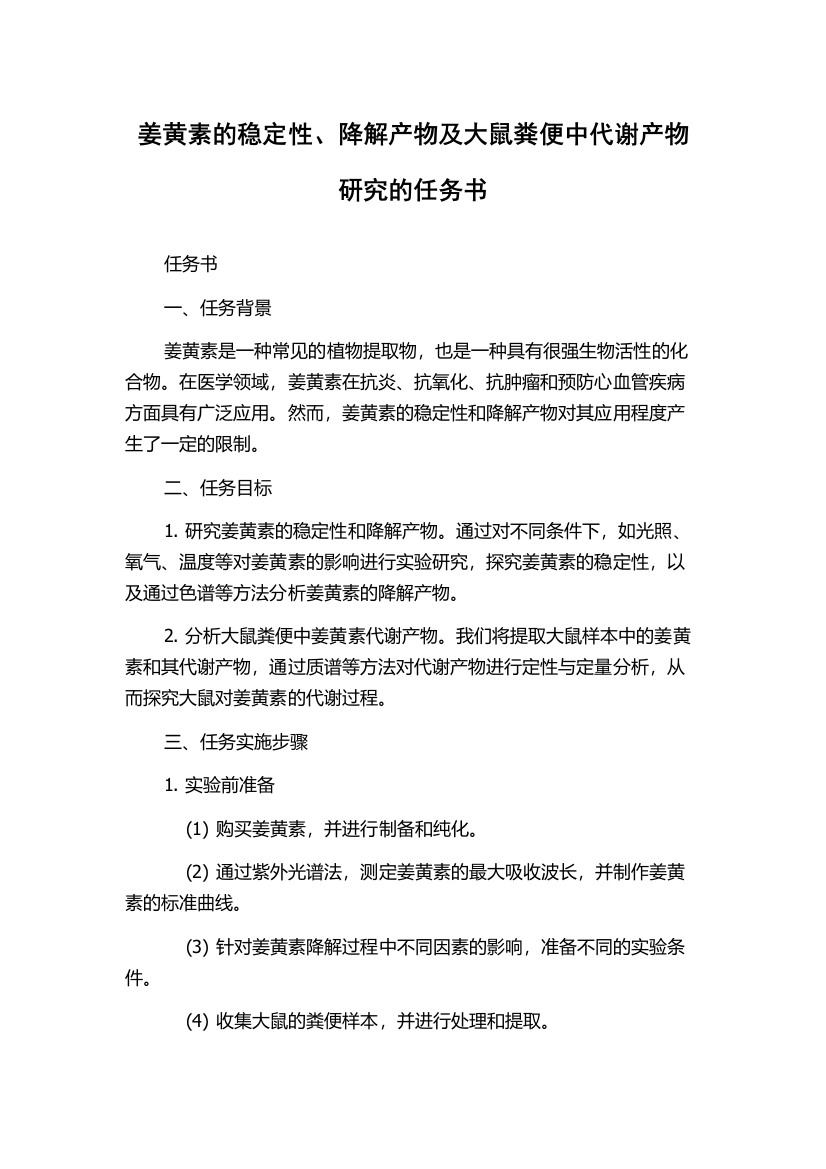 姜黄素的稳定性、降解产物及大鼠粪便中代谢产物研究的任务书

任务书

一、任务背景

姜黄素是一种常见的植物提取物，也是一种具有很强生物活性的化合物。在医学领域，姜黄素在抗炎、抗氧化、抗肿瘤和预防心血管疾病方面具有广泛应用。然而，姜黄素的稳定性和降解产物对其应用程度产生了一定的限制。

二、任务目标

1. 研究姜黄素的稳定性和降解产物。通过对不同条件下，如光照、氧气、温度等对姜黄素的影响进行实验研究，探究姜黄素的稳定性，以及通过色谱等方法分析姜黄素的降解产物。

2. 分析大鼠粪便中姜黄素代谢产物。我们将提取大鼠样本中的姜黄素和其代谢产物，通过质谱等方法对代谢产物进行定性与定量分析，从而探究大鼠对姜黄素的代谢过程。

三、任务实施步骤

1. 实验前准备

(1) 购买姜黄素，并进行制备和纯化。

(2) 通过紫外光谱法，测定姜黄素的最大吸收波长，并制作姜黄素的标准曲线。

(3) 针对姜黄素降解过程中不同因素的影响，准备不同的实验条件。

(4) 收集大鼠的粪便样本，并进行处理和提取。